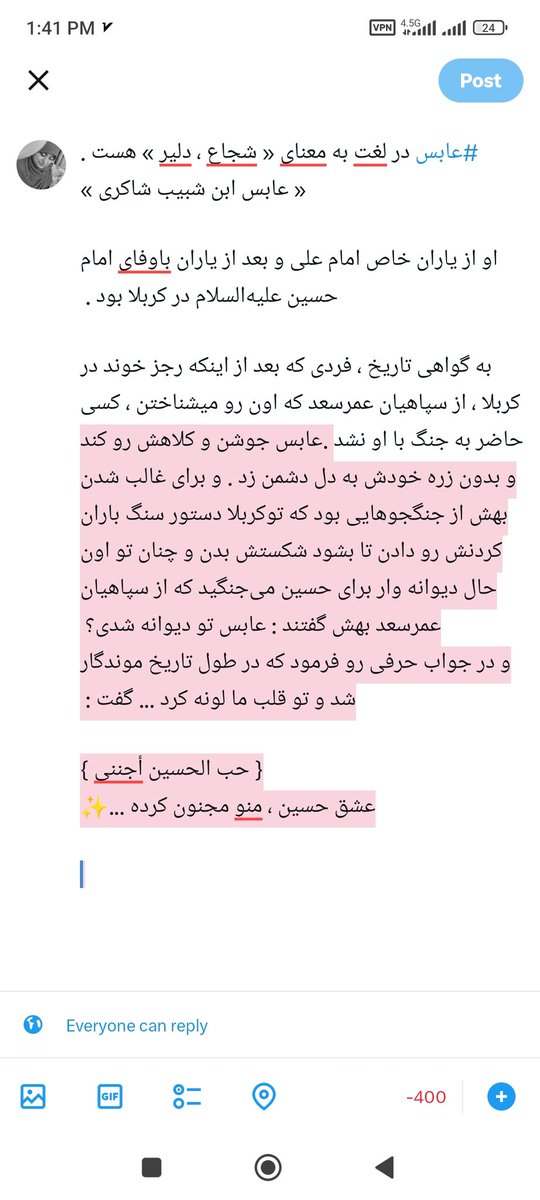 1:41 PM VPN 4.5G 24

Post

#عابس در لغت به معنای « شجاع ، دلیر » هست .
« عابس ابن شبیب شاکری »

او از یاران خاص امام علی و بعد از یاران باوفای امام حسین علیه‌السلام در کربلا بود .

به گواهی تاریخ ، فردی که بعد از اینکه رجز خوند در کربلا ، از سپاهیان عمرسعد که اون رو میشناختن ، کسی حاضر به جنگ با او نشد .عابس جوشن و کلاهش رو کند و بدون زره خودش به دل دشمن زد . و برای غالب شدن بهش از جنگجوهایی بود که توکربلا دستور سنگ باران کردنش رو دادن تا بشود شکستش بدن و چنان تو اون حال دیوانه وار برای حسین می‌جنگید که از سپاهیان عمرسعد بهش گفتند : عابس تو دیوانه شدی؟ و در جواب حرفی رو فرمود که در طول تاریخ موندگار شد و تو قلب ما لونه کرد ... گفت :

{ حب الحسین أجننی }
عشق حسین ، منو مجنون کرده ...✨

Everyone can reply

GIF

-400